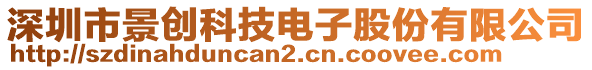 深圳市景创科技电子股份有限公司
http://szdinahduncan2.cn.coovee.com